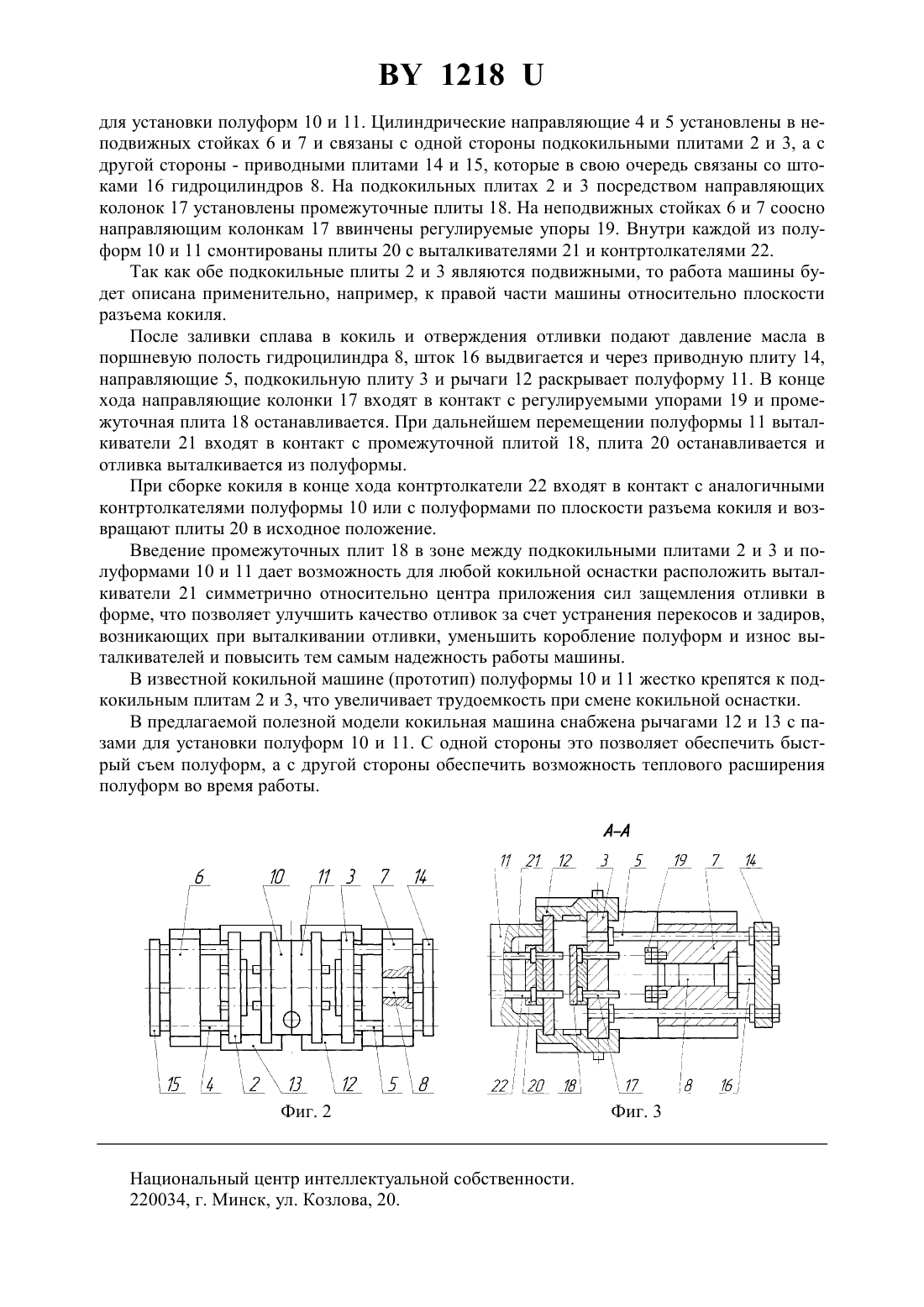 BY 1218 U

для установки полуформ 10 и 11. Цилиндрические направляющие 4 и 5 установлены в неподвижных стойках 6 и 7 и связаны с одной стороны подкокильными плитами 2 и 3, а с другой стороны - приводными плитами 14 и 15, которые в свою очередь связаны со штоками 16 гидроцилиндров 8. На подкокильных плитах 2 и 3 посредством направляющих колонок 17 установлены промежуточные плиты 18. На неподвижных стойках 6 и 7 соосно направляющим колонкам 17 ввинчены регулируемые упоры 19. Внутри каждой из полуформ 10 и 11 смонтированы плиты 20 с выталкивателями 21 и контртолкателями 22.

Так как обе подкокильные плиты 2 и 3 являются подвижными, то работа машины будет описана применительно, например, к правой части машины относительно плоскости разъема кокиля.

После заливки сплава в кокиль и отверждения отливки подают давление масла в поршневую полость гидроцилиндра 8, шток 16 выдвигается и через приводную плиту 14, направляющие 5, подкокильную плиту 3 и рычаги 12 раскрывает полуформу 11. В конце хода направляющие колонки 17 входят в контакт с регулируемыми упорами 19 и промежуточная плита 18 останавливается. При дальнейшем перемещении полуформы 11 выталкиватели 21 входят в контакт с промежуточной плитой 18, плита 20 останавливается и отливка выталкивается из полуформы.

При сборке кокиля в конце хода контртолкатели 22 входят в контакт с аналогичными контртолкателями полуформы 10 или с полуформами по плоскости разъема кокиля и возвращают плиты 20 в исходное положение.

Введение промежуточных плит 18 в зоне между подкокильными плитами 2 и 3 и полуформами 10 и 11 дает возможность для любой кокильной оснастки расположить выталкиватели 21 симметрично относительно центра приложения сил защемления отливки в форме, что позволяет улучшить качество отливок за счет устранения перекосов и задиров, возникающих при выталкивании отливки, уменьшить коробление полуформ и износ выталкивателей и повысить тем самым надежность работы машины.

В известной кокильной машине (прототип) полуформы 10 и 11 жестко крепятся к подкокильным плитам 2 и 3, что увеличивает трудоемкость при смене кокильной оснастки.

В предлагаемой полезной модели кокильная машина снабжена рычагами 12 и 13 с пазами для установки полуформ 10 и 11. С одной стороны это позволяет обеспечить быстрый съем полуформ, а с другой стороны обеспечить возможность теплового расширения полуформ во время работы.

6 10 11 3 7 14
15 4 2 13 12 5 8
Фиг. 2

А-А
11 21 12 3 5 19 7 14
22 20 18 17 8 16
Фиг. 3

Национальный центр интеллектуальной собственности.
220034, г. Минск, ул. Козлова, 20.